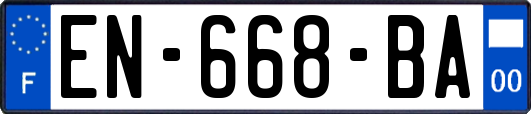 F
EN-668-BA
00